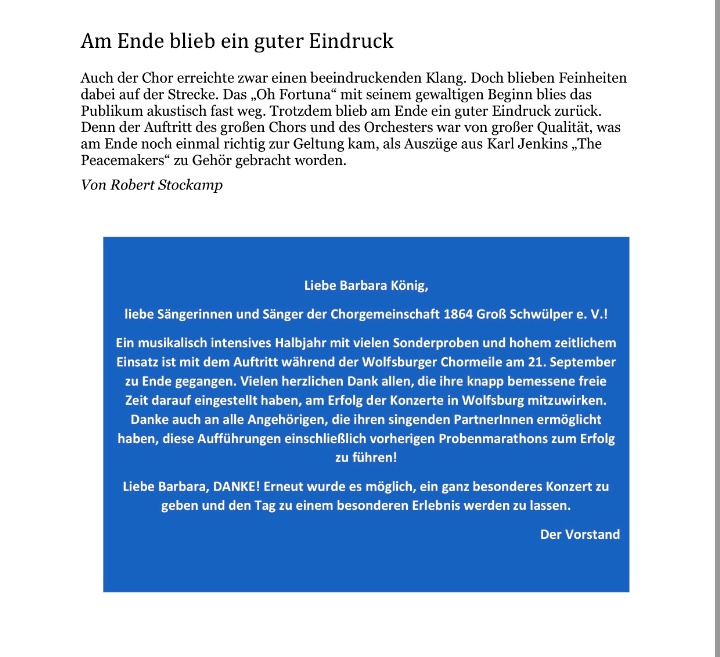 Am Ende blieb ein guter Eindruck

Auch der Chor erreichte zwar einen beeindruckenden Klang. Doch blieben Feinheiten dabei auf der Strecke. Das „Oh Fortuna“ mit seinem gewaltigen Beginn blies das Publikum akustisch fast weg. Trotzdem blieb am Ende ein guter Eindruck zurück. Denn der Auftritt des großen Chors und des Orchesters war von großer Qualität, was am Ende noch einmal richtig zur Geltung kam, als Auszüge aus Karl Jenkins „The Peacemakers“ zu Gehör gebracht worden.

Von Robert Stockamp

Liebe Barbara König,

liebe Sängerinnen und Sänger der Chorgemeinschaft 1864 Groß Schwülper e. V.!

Ein musikalisch intensives Halbjahr mit vielen Sonderproben und hohem zeitlichem Einsatz ist mit dem Auftritt während der Wolfsburger Chormeile am 21. September zu Ende gegangen. Vielen herzlichen Dank allen, die ihre knapp bemessene freie Zeit darauf eingestellt haben, am Erfolg der Konzerte in Wolfsburg mitzuwirken. Danke auch an alle Angehörigen, die ihren singenden PartnerInnen ermöglicht haben, diese Aufführungen einschließlich vorherigen Probenmarathons zum Erfolg zu führen!

Liebe Barbara, DANKE! Erneut wurde es möglich, ein ganz besonderes Konzert zu geben und den Tag zu einem besonderen Erlebnis werden zu lassen.

Der Vorstand